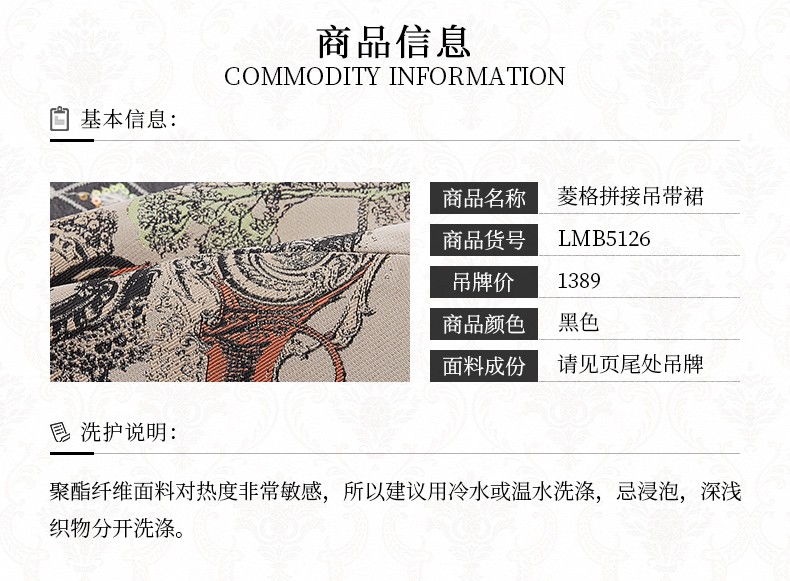 商品信息
COMMODITY INFORMATION

基本信息:

商品名称 菱格拼接吊带裙
商品货号 LMB5126
吊牌价 1389
商品颜色 黑色
面料成份 请见页尾处吊牌

洗护说明:

聚酯纤维面料对热度非常敏感,所以建议用冷水或温水洗涤,忌浸泡,深浅织物分开洗涤。